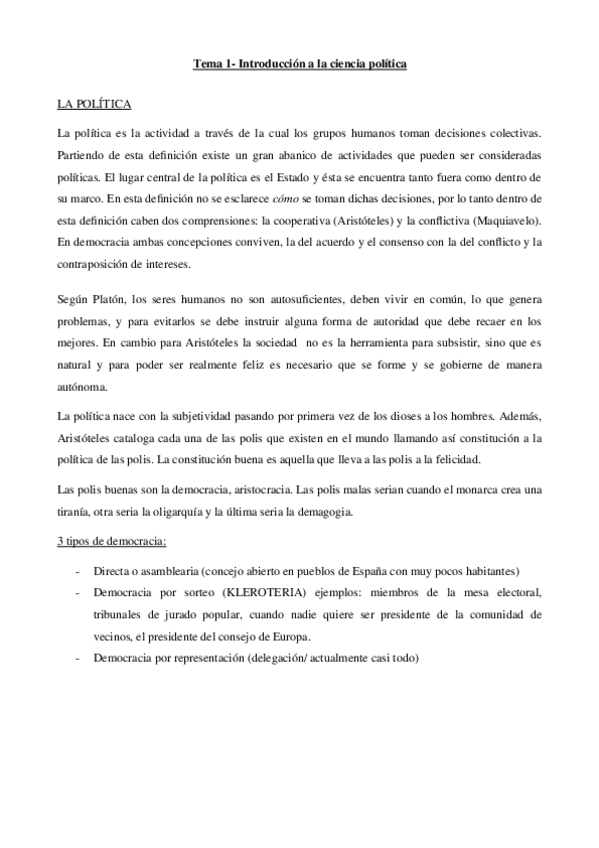 Tema 1- Introducción a la ciencia política

LA POLÍTICA

La política es la actividad a través de la cual los grupos humanos toman decisiones colectivas. Partiendo de esta definición existe un gran abanico de actividades que pueden ser consideradas políticas. El lugar central de la política es el Estado y ésta se encuentra tanto fuera como dentro de su marco. En esta definición no se esclarece cómo se toman dichas decisiones, por lo tanto dentro de esta definición caben dos comprensiones: la cooperativa (Aristóteles) y la conflictiva (Maquiavelo). En democracia ambas concepciones conviven, la del acuerdo y el consenso con la del conflicto y la contraposición de intereses.

Según Platón, los seres humanos no son autosuficientes, deben vivir en común, lo que genera problemas, y para evitarlos se debe instruir alguna forma de autoridad que debe recaer en los mejores. En cambio para Aristóteles la sociedad no es la herramienta para subsistir, sino que es natural y para poder ser realmente feliz es necesario que se forme y se gobierne de manera autónoma.

La política nace con la subjetividad pasando por primera vez de los dioses a los hombres. Además, Aristóteles cataloga cada una de las polis que existen en el mundo llamando así constitución a la política de las polis. La constitución buena es aquella que lleva a las polis a la felicidad.

Las polis buenas son la democracia, aristocracia. Las polis malas serian cuando el monarca crea una tiranía, otra seria la oligarquía y la última seria la demagogia.

3 tipos de democracia:

- Directa o asamblearia (concejo abierto en pueblos de España con muy pocos habitantes)
- Democracia por sorteo (KLEROTERIA) ejemplos: miembros de la mesa electoral, tribunales de jurado popular, cuando nadie quiere ser presidente de la comunidad de vecinos, el presidente del consejo de Europa.
- Democracia por representación (delegación/ actualmente casi todo)